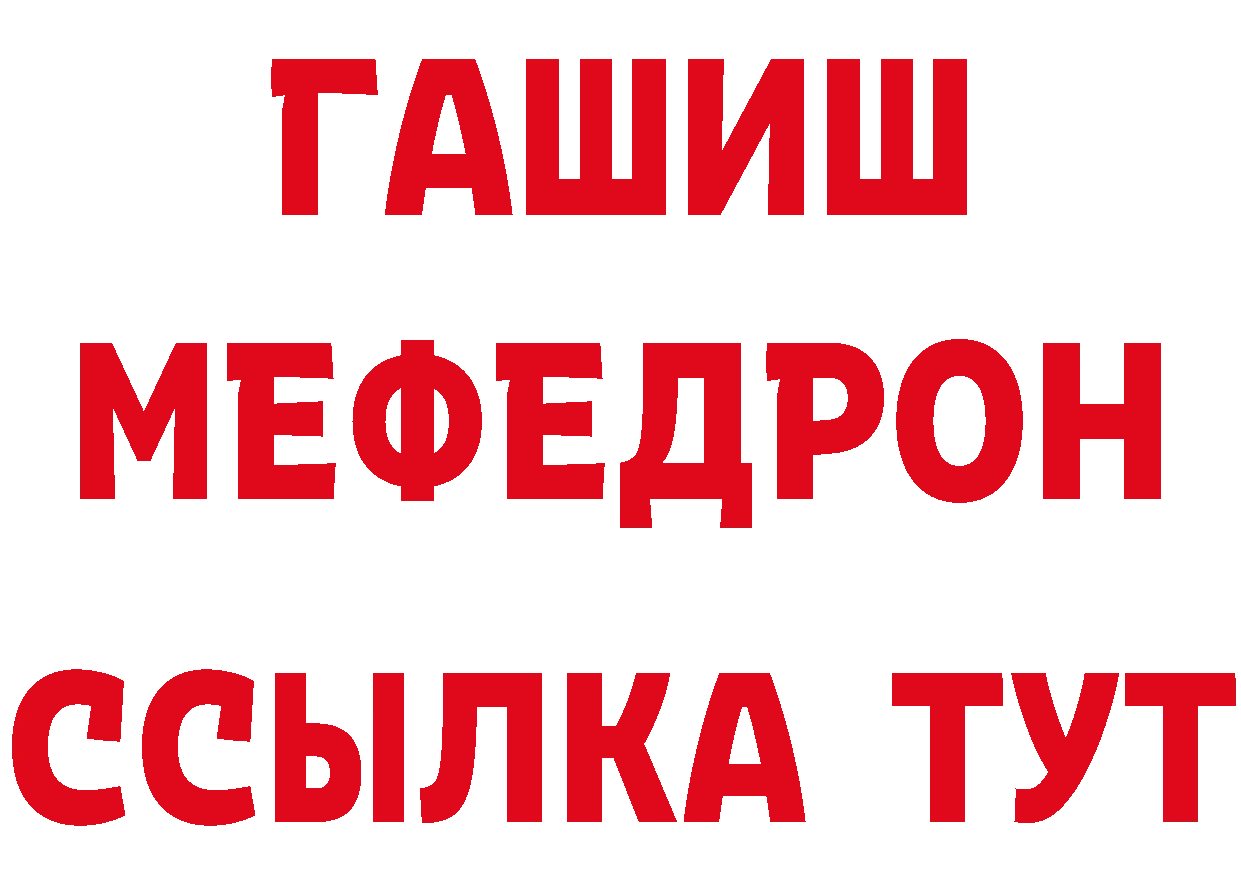 ГАШИШ
МЕФЕДРОН
ССЫЛКА ТУТ